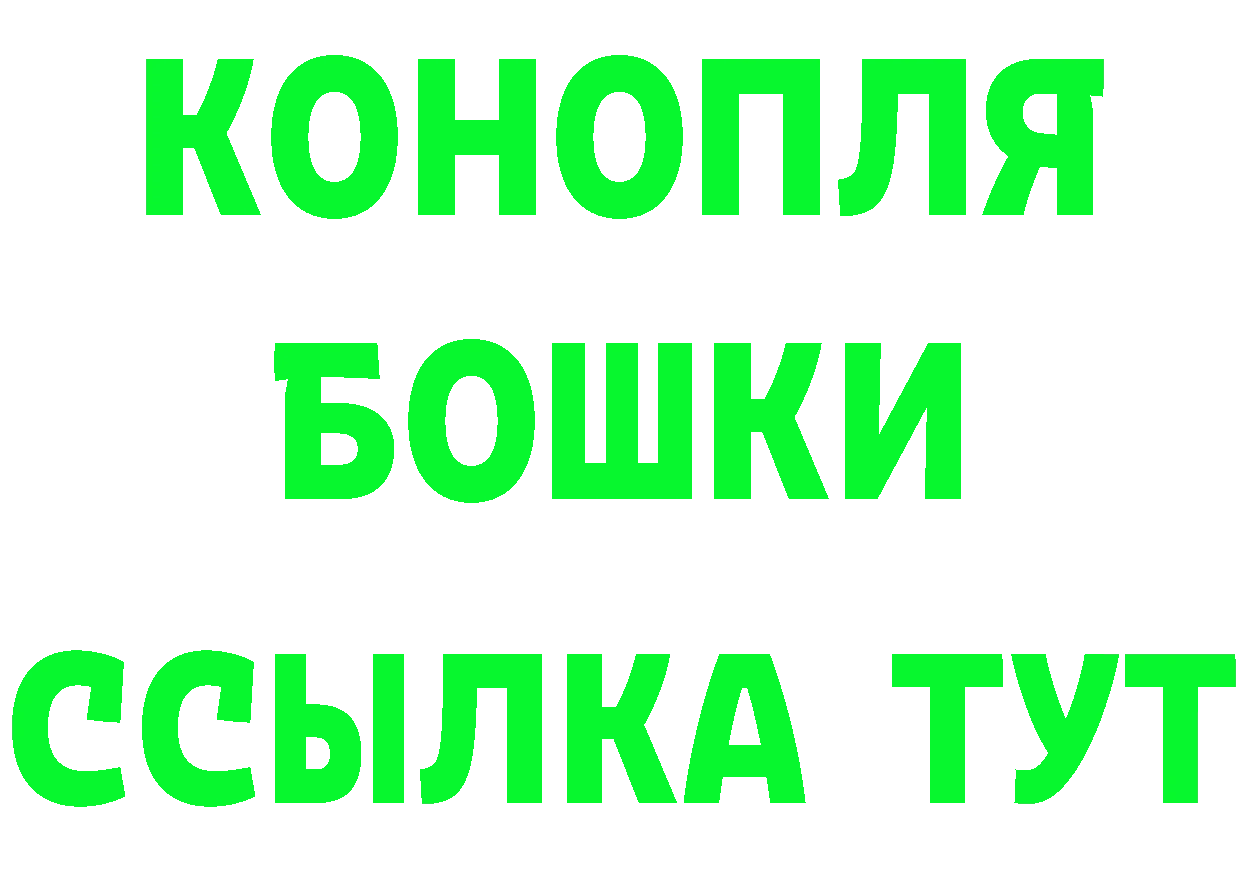 КОНОПЛЯ
БОШКИ
ССЫЛКА ТУТ